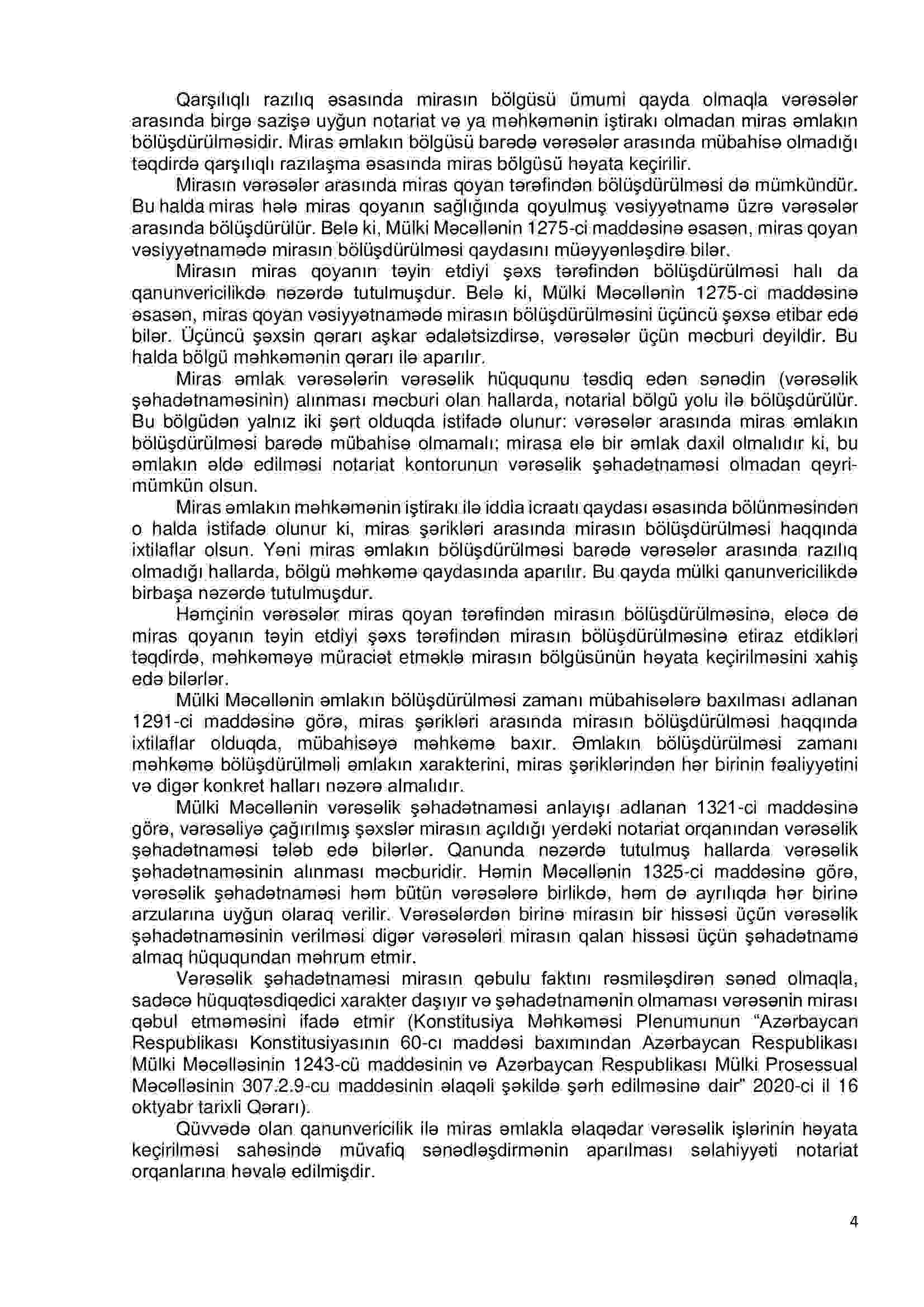 Qarşılıqlı razılıq əsasında mirasın bölgüsü ümumi qayda olmaqla vərəsələr arasında birgə sazişə uyğun notariat və ya məhkəmənin iştirakı olmadan miras əmlakın bölüşdürülməsidir. Miras əmlakın bölgüsü barədə vərəsələr arasında mübahisə olmadığı təqdirdə qarşılıqlı razılaşma əsasında miras bölgüsü həyata keçirilir.

Mirasın vərəsələr arasında miras qoyan tərəfindən bölüşdürülməsi də mümkündür. Bu halda miras hələ miras qoyanın sağlığında qoyulmuş vəsiyyətnamə üzrə vərəsələr arasında bölüşdürülür. Belə ki, Mülki Məcəllənin 1275-ci maddəsinə əsasən, miras qoyan vəsiyyətnamədə mirasın bölüşdürülməsi qaydasını müəyyənləşdirə bilər.

Mirasın miras qoyanın təyin etdiyi şəxs tərəfindən bölüşdürülməsi halı da qanunvericilikdə nəzərdə tutulmuşdur. Belə ki, Mülki Məcəllənin 1275-ci maddəsinə əsasən, miras qoyan vəsiyyətnamədə mirasın bölüşdürülməsini üçüncü şəxsə etibar edə bilər. Üçüncü şəxsin qərarı aşkar ədalətsizdirsə, vərəsələr üçün məcburi deyildir. Bu halda bölgü məhkəmənin qərarı ilə aparılır.

Miras əmlak vərəsələrin vərəsəlik hüququnu təsdiq edən sənədin (vərəsəlik şəhadətnaməsinin) alınması məcburi olan hallarda, notarial bölgü yolu ilə bölüşdürülür. Bu bölgüdən yalnız iki şərt olduqda istifadə olunur: vərəsələr arasında miras əmlakın bölüşdürülməsi barədə mübahisə olmamalı; mirasa elə bir əmlak daxil olmalıdır ki, bu əmlakın əldə edilməsi notariat kontorunun vərəsəlik şəhadətnaməsi olmadan qeyri-mümkün olsun.

Miras əmlakın məhkəmənin iştirakı ilə iddia icraatı qaydası əsasında bölünməsindən o halda istifadə olunur ki, miras şərikləri arasında mirasın bölüşdürülməsi haqqında ixtilaflar olsun. Yəni miras əmlakın bölüşdürülməsi barədə vərəsələr arasında razılıq olmadığı hallarda, bölgü məhkəmə qaydasında aparılır. Bu qayda mülki qanunvericilikdə birbaşa nəzərdə tutulmuşdur.

Həmçinin vərəsələr miras qoyan tərəfindən mirasın bölüşdürülməsinə, eləcə də miras qoyanın təyin etdiyi şəxs tərəfindən mirasın bölüşdürülməsinə etiraz etdikləri təqdirdə, məhkəməyə müraciət etməklə mirasın bölgüsünün həyata keçirilməsini xahiş edə bilərlər.

Mülki Məcəllənin əmlakın bölüşdürülməsi zamanı mübahisələrə baxılması adlanan 1291-ci maddəsinə görə, miras şərikləri arasında mirasın bölüşdürülməsi haqqında ixtilaflar olduqda, mübahisəyə məhkəmə baxır. Əmlakın bölüşdürülməsi zamanı məhkəmə bölüşdürülməli əmlakın xarakterini, miras şəriklərindən hər birinin fəaliyyətini və digər konkret halları nəzərə almalıdır.

Mülki Məcəllənin vərəsəlik şəhadətnaməsi anlayışı adlanan 1321-ci maddəsinə görə, vərəsəliyə çağırılmış şəxslər mirasın açıldığı yerdəki notariat orqanından vərəsəlik şəhadətnaməsi tələb edə bilərlər. Qanunda nəzərdə tutulmuş hallarda vərəsəlik şəhadətnaməsinin alınması məcburidir. Həmin Məcəllənin 1325-ci maddəsinə görə, vərəsəlik şəhadətnaməsi həm bütün vərəsələrə birlikdə, həm də ayrılıqda hər birinə arzularına uyğun olaraq verilir. Vərəsələrdən birinə mirasın bir hissəsi üçün vərəsəlik şəhadətnaməsinin verilməsi digər vərəsələri mirasın qalan hissəsi üçün şəhadətnamə almaq hüququndan məhrum etmir.

Vərəsəlik şəhadətnaməsi mirasın qəbulu faktını rəsmiləşdirən sənəd olmaqla, sadəcə hüquqtəsdiqedici xarakter daşıyır və şəhadətnamənin olmaması vərəsənin mirası qəbul etməməsini ifadə etmir (Konstitusiya Məhkəməsi Plenumunun "Azərbaycan Respublikası Konstitusiyasının 60-cı maddəsi baxımından Azərbaycan Respublikası Mülki Məcəlləsinin 1243-cü maddəsinin və Azərbaycan Respublikası Mülki Prosessual Məcəlləsinin 307.2.9-cu maddəsinin əlaqəli şəkildə şərh edilməsinə dair" 2020-ci il 16 oktyabr tarixli Qərarı).

Qüvvədə olan qanunvericilik ilə miras əmlakla əlaqədar vərəsəlik işlərinin həyata keçirilməsi sahəsində müvafiq sənədləşdirmənin aparılması səlahiyyəti notariat orqanlarına həvalə edilmişdir.

4